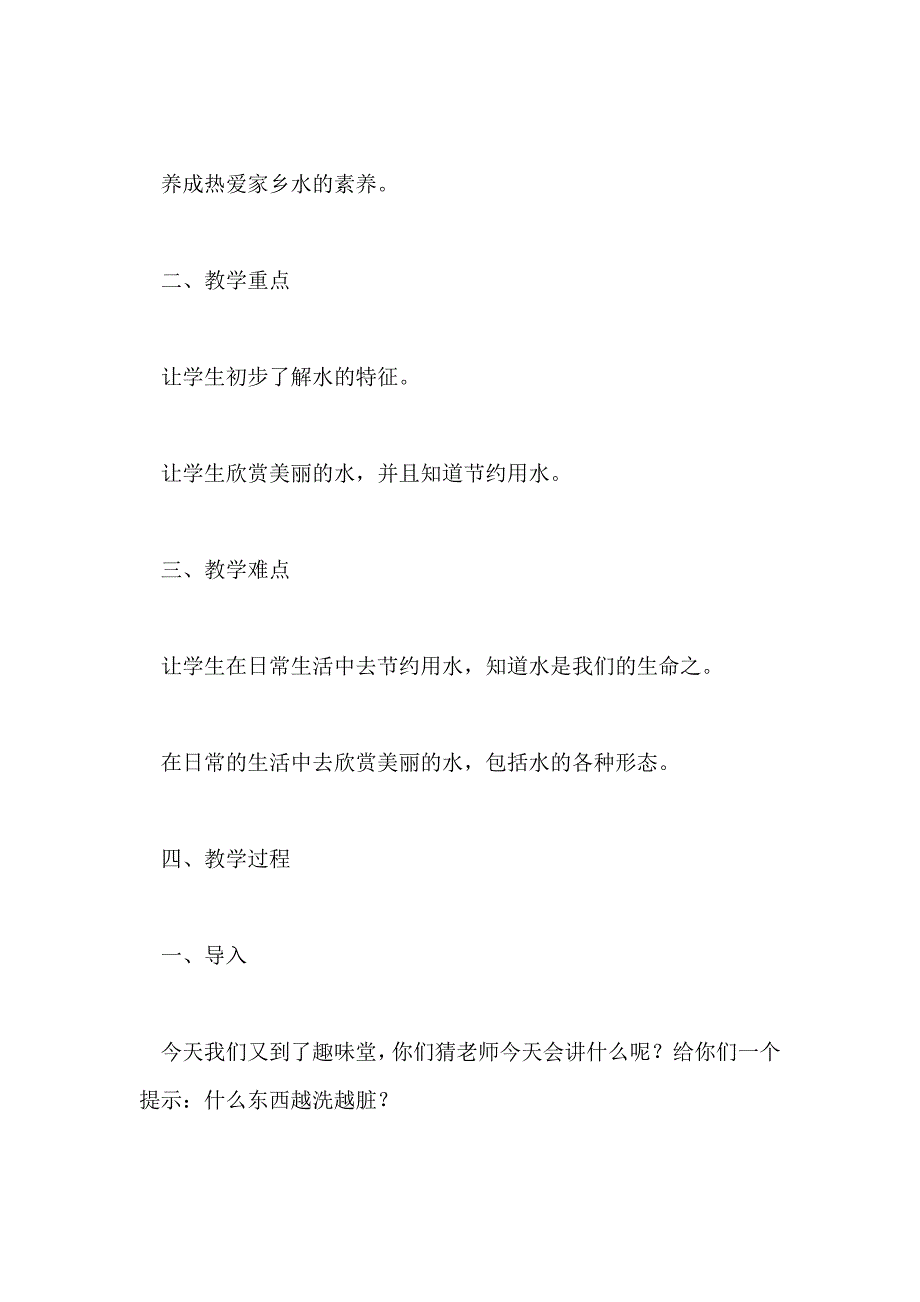 养成热爱家乡水的素养。

二、教学重点

让学生初步了解水的特征。

让学生欣赏美丽的水，并且知道节约用水。

三、教学难点

让学生在日常生活中去节约用水，知道水是我们的生命之。

在日常的生活中去欣赏美丽的水，包括水的各种形态。

四、教学过程

一、导入

今天我们又到了趣味堂，你们猜老师今天会讲什么呢？给你们一个提示：什么东西越洗越脏？